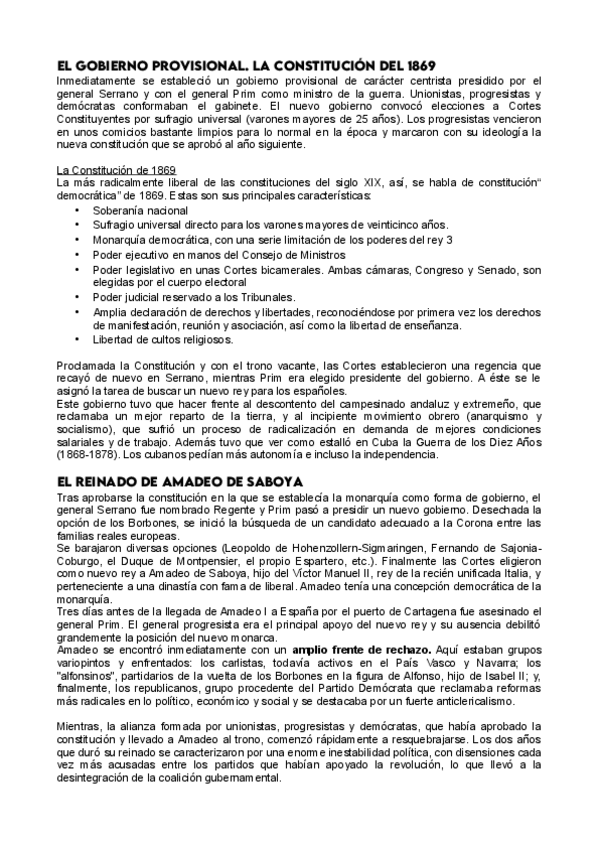 EL GOBIERNO PROVISIONAL. LA CONSTITUCIÓN DEL 1869
Inmediatamente se estableció un gobierno provisional de carácter centrista presidido por el general Serrano y con el general Prim como ministro de la guerra. Unionistas, progresistas y demócratas conformaban el gabinete. El nuevo gobierno convocó elecciones a Cortes Constituyentes por sufragio universal (varones mayores de 25 años). Los progresistas vencieron en unos comicios bastante limpios para lo normal en la época y marcaron con su ideología la nueva constitución que se aprobó al año siguiente.

La Constitución de 1869
La más radicalmente liberal de las constituciones del siglo XIX, así, se habla de constitución" democrática" de 1869. Estas son sus principales características:
• Soberanía nacional
• Sufragio universal directo para los varones mayores de veinticinco años.
• Monarquía democrática, con una serie limitación de los poderes del rey 3
• Poder ejecutivo en manos del Consejo de Ministros
• Poder legislativo en unas Cortes bicamerales. Ambas cámaras, Congreso y Senado, son elegidas por el cuerpo electoral
• Poder judicial reservado a los Tribunales.
• Amplia declaración de derechos y libertades, reconociéndose por primera vez los derechos de manifestación, reunión y asociación, así como la libertad de enseñanza.
• Libertad de cultos religiosos.

Proclamada la Constitución y con el trono vacante, las Cortes establecieron una regencia que recayó de nuevo en Serrano, mientras Prim era elegido presidente del gobierno. A éste se le asignó la tarea de buscar un nuevo rey para los españoles.
Este gobierno tuvo que hacer frente al descontento del campesinado andaluz y extremeño, que reclamaba un mejor reparto de la tierra, y al incipiente movimiento obrero (anarquismo y socialismo), que sufrió un proceso de radicalización en demanda de mejores condiciones salariales y de trabajo. Además tuvo que ver como estalló en Cuba la Guerra de los Diez Años (1868-1878). Los cubanos pedían más autonomía e incluso la independencia.

EL REINADO DE AMADEO DE SABOYA
Tras aprobarse la constitución en la que se establecía la monarquía como forma de gobierno, el general Serrano fue nombrado Regente y Prim pasó a presidir un nuevo gobierno. Desechada la opción de los Borbones, se inició la búsqueda de un candidato adecuado a la Corona entre las familias reales europeas.
Se barajaron diversas opciones (Leopoldo de Hohenzollern-Sigmaringen, Fernando de Sajonia-Coburgo, el Duque de Montpensier, el propio Espartero, etc.). Finalmente las Cortes eligieron como nuevo rey a Amadeo de Saboya, hijo del Víctor Manuel II, rey de la recién unificada Italia, y perteneciente a una dinastía con fama de liberal. Amadeo tenía una concepción democrática de la monarquía.
Tres días antes de la llegada de Amadeo I a España por el puerto de Cartagena fue asesinado el general Prim. El general progresista era el principal apoyo del nuevo rey y su ausencia debilitó grandemente la posición del nuevo monarca.
Amadeo se encontró inmediatamente con un amplio frente de rechazo. Aquí estaban grupos variopintos y enfrentados: los carlistas, todavía activos en el País Vasco y Navarra; los "alfonsinos", partidarios de la vuelta de los Borbones en la figura de Alfonso, hijo de Isabel II; y, finalmente, los republicanos, grupo procedente del Partido Demócrata que reclamaba reformas más radicales en lo político, económico y social y se destacaba por un fuerte anticlericalismo.

Mientras, la alianza formada por unionistas, progresistas y demócratas, que había aprobado la constitución y llevado a Amadeo al trono, comenzó rápidamente a resquebrajarse. Los dos años que duró su reinado se caracterizaron por una enorme inestabilidad política, con disensiones cada vez más acusadas entre los partidos que habían apoyado la revolución, lo que llevó a la desintegración de la coalición gubernamental.